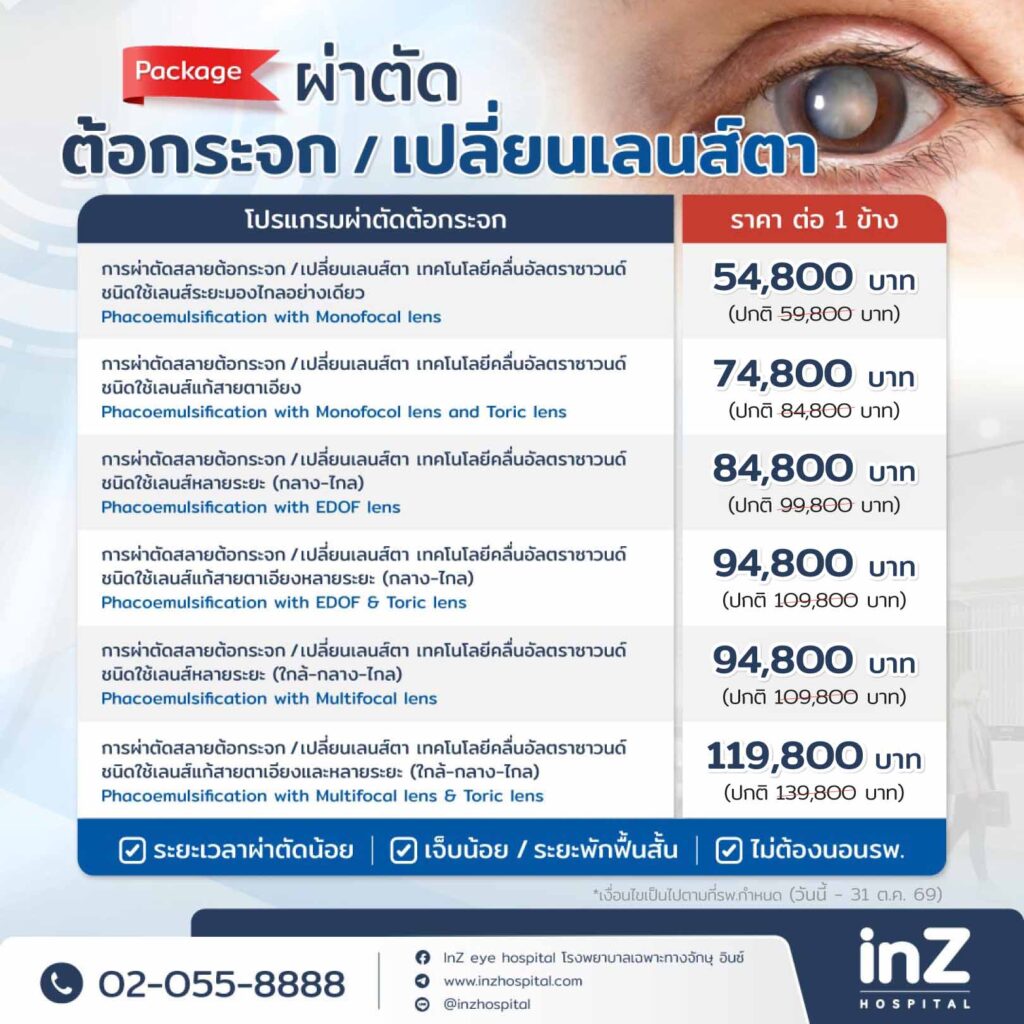 Package ผ่าตัด
ต้อกระจก / เปลี่ยนเลนส์ตา

| โปรแกรมผ่าตัดต้อกระจก | ราคา ต่อ 1 ข้าง |
|---|---|
| การผ่าตัดสลายต้อกระจก / เปลี่ยนเลนส์ตา เทคโนโลยีคลื่นอัลตราซาวนด์ ชนิดใช้เลนส์ระยะมองไกลอย่างเดียว Phacoemulsification with Monofocal lens | 54,800 บาท (ปกติ 59,800 บาท) |
| การผ่าตัดสลายต้อกระจก / เปลี่ยนเลนส์ตา เทคโนโลยีคลื่นอัลตราซาวนด์ ชนิดใช้เลนส์แก้สายตาเอียง Phacoemulsification with Monofocol lens and Toric lens | 74,800 บาท (ปกติ 84,800 บาท) |
| การผ่าตัดสลายต้อกระจก / เปลี่ยนเลนส์ตา เทคโนโลยีคลื่นอัลตราซาวนด์ ชนิดใช้เลนส์หลายระยะ (กลาง-ไกล) Phacoemulsification with EDOF lens | 84,800 บาท (ปกติ 99,800 บาท) |
| การผ่าตัดสลายต้อกระจก / เปลี่ยนเลนส์ตา เทคโนโลยีคลื่นอัลตราซาวนด์ ชนิดใช้เลนส์แก้สายตาเอียงหลายระยะ (กลาง-ไกล) Phacoemulsification with EDOF & Toric lens | 94,800 บาท (ปกติ 109,800 บาท) |
| การผ่าตัดสลายต้อกระจก / เปลี่ยนเลนส์ตา เทคโนโลยีคลื่นอัลตราซาวนด์ ชนิดใช้เลนส์หลายระยะ (ใกล้-กลาง-ไกล) Phacoemulsification with Multifocal lens | 94,800 บาท (ปกติ 109,800 บาท) |
| การผ่าตัดสลายต้อกระจก / เปลี่ยนเลนส์ตา เทคโนโลยีคลื่นอัลตราซาวนด์ ชนิดใช้เลนส์แก้สายตาเอียงและหลายระยะ (ใกล้-กลาง-ไกล) Phacoemulsification with Multifocal lens & Toric lens | 119,800 บาท (ปกติ 139,800 บาท) |

ระยะเวลาผ่าตัดน้อย | เจ็บน้อย / ระยะพักฟื้นสั้น | ไม่ต้องนอนรพ.

*เงื่อนไขเป็นไปตามที่รพ.กำหนด (วันนี้ - 31 ต.ค. 69)

02-055-8888

InZ eye hospital โรงพยาบาลเฉพาะทางจักษุ อินซ์
www.inzhospital.com
@inzhospital

inZ HOSPITAL